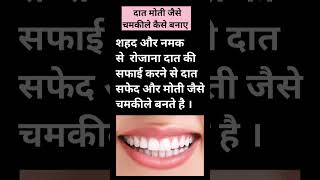 दात मोती जैसे चमकीले कैसे बनाए

शहद और नमक से रोजाना दात की सफाई करने से दात सफेद और मोती जैसे चमकीले बनते है ।